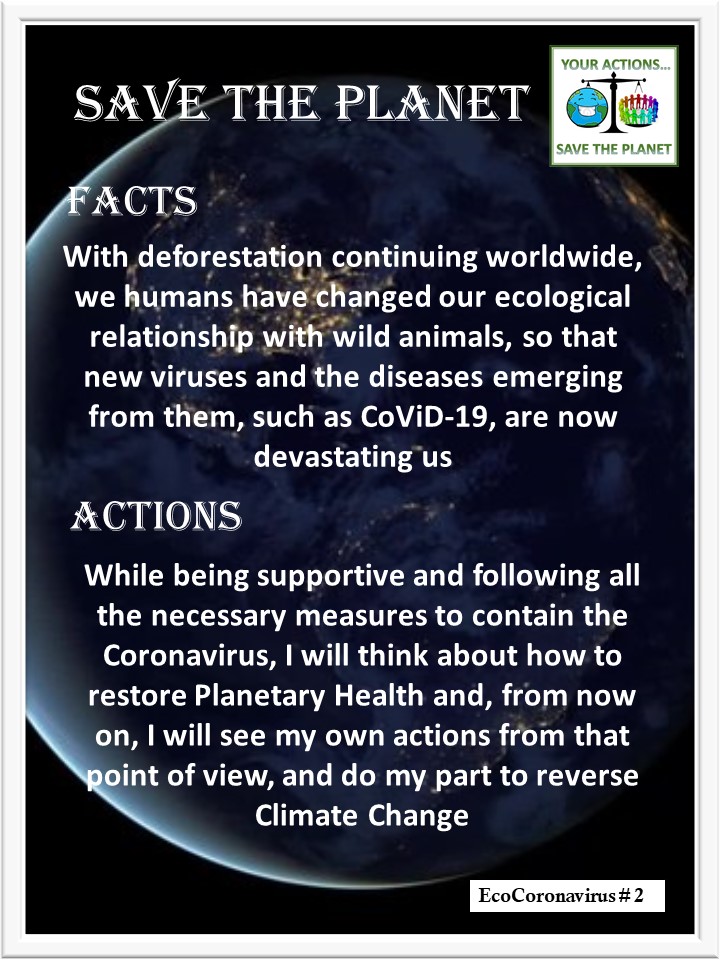 SAVE THE PLANET

YOUR ACTIONS...
SAVE THE PLANET

FACTS

With deforestation continuing worldwide, we humans have changed our ecological relationship with wild animals, so that new viruses and the diseases emerging from them, such as CoViD-19, are now devastating us

ACTIONS

While being supportive and following all the necessary measures to contain the Coronavirus, I will think about how to restore Planetary Health and, from now on, I will see my own actions from that point of view, and do my part to reverse Climate Change

EcoCoronavirus # 2